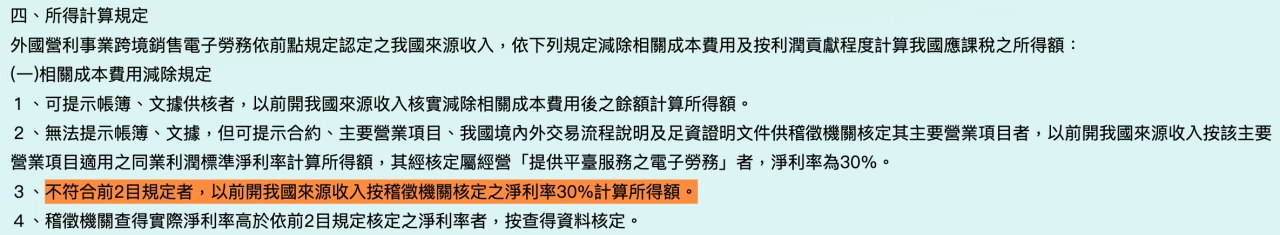 四、所得計算規定

外國營利事業跨境銷售電子勞務依前點規定認定之我國來源收入，依下列規定減除相關成本費用及按利潤貢獻程度計算我國應課稅之所得額：

(一)相關成本費用減除規定

１、可提示帳簿、文據供核者，以前開我國來源收入核實減除相關成本費用後之餘額計算所得額。

２、無法提示帳簿、文據，但可提示合約、主要營業項目、我國境內外交易流程說明及足資證明文件供稽徵機關核定其主要營業項目者，以前開我國來源收入按該主要營業項目適用之同業利潤標準淨利率計算所得額，其經核定屬經營「提供平臺服務之電子勞務」者，淨利率為30%。

３、不符合前2目規定者，以前開我國來源收入按稽徵機關核定之淨利率30%計算所得額。

４、稽徵機關查得實際淨利率高於依前2目規定核定之淨利率者，按查得資料核定。